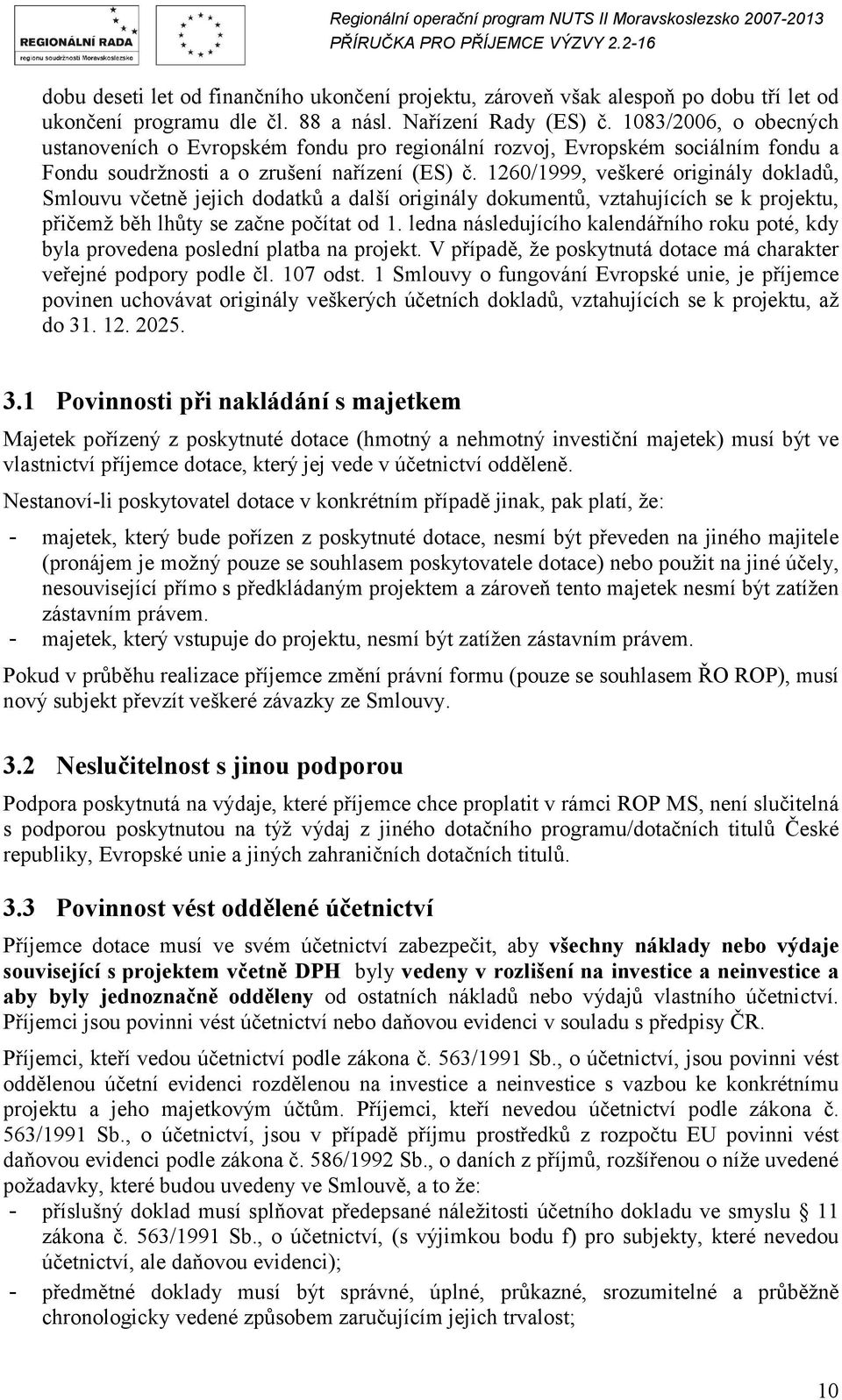 REGIONÁLNÍ RADA
regionu soudržnosti Moravskoslezsko

Regionální operační program NUTS II Moravskoslezsko 2007-2013
PŘÍRUČKA PRO PŘÍJEMCE VÝZVY 2.2-16

dobu deseti let od finančního ukončení projektu, zároveň však alespoň po dobu tří let od ukončení programu dle čl. 88 a násl. Nařízení Rady (ES) č. 1083/2006, o obecných ustanoveních o Evropském fondu pro regionální rozvoj, Evropském sociálním fondu a Fondu soudržnosti a o zrušení nařízení (ES) č. 1260/1999, veškeré originály dokladů, Smlouvu včetně jejich dodatků a další originály dokumentů, vztahujících se k projektu, přičemž běh lhůty se začne počítat od 1. ledna následujícího kalendářního roku poté, kdy byla provedena poslední platba na projekt. V případě, že poskytnutá dotace má charakter veřejné podpory podle čl. 107 odst. 1 Smlouvy o fungování Evropské unie, je příjemce povinen uchovávat originály veškerých účetních dokladů, vztahujících se k projektu, až do 31. 12. 2025.

3.1 Povinnosti při nakládání s majetkem

Majetek pořízený z poskytnuté dotace (hmotný a nehmotný investiční majetek) musí být ve vlastnictví příjemce dotace, který jej vede v účetnictví odděleně.

Nestanoví-li poskytovatel dotace v konkrétním případě jinak, pak platí, že:
- majetek, který bude pořízen z poskytnuté dotace, nesmí být převeden na jiného majitele (pronájem je možný pouze se souhlasem poskytovatele dotace) nebo použit na jiné účely, nesouvisející přímo s předkládaným projektem a zároveň tento majetek nesmí být zatížen zástavním právem.
- majetek, který vstupuje do projektu, nesmí být zatížen zástavním právem.

Pokud v průběhu realizace příjemce změní právní formu (pouze se souhlasem ŘO ROP), musí nový subjekt převzít veškeré závazky ze Smlouvy.

3.2 Neslučitelnost s jinou podporou

Podpora poskytnutá na výdaje, které příjemce chce proplatit v rámci ROP MS, není slučitelná s podporou poskytnutou na týž výdaj z jiného dotačního programu/dotačních titulů České republiky, Evropské unie a jiných zahraničních dotačních titulů.

3.3 Povinnost vést oddělené účetnictví

Příjemce dotace musí ve svém účetnictví zabezpečit, aby všechny náklady nebo výdaje související s projektem včetně DPH byly vedeny v rozlišení na investice a neinvestice a aby byly jednoznačně odděleny od ostatních nákladů nebo výdajů vlastního účetnictví. Příjemci jsou povinni vést účetnictví nebo daňovou evidenci v souladu s předpisy ČR.

Příjemci, kteří vedou účetnictví podle zákona č. 563/1991 Sb., o účetnictví, jsou povinni vést oddělenou účetní evidenci rozdělenou na investice a neinvestice s vazbou ke konkrétnímu projektu a jeho majetkovým účtům. Příjemci, kteří nevedou účetnictví podle zákona č. 563/1991 Sb., o účetnictví, jsou v případě příjmu prostředků z rozpočtu EU povinni vést daňovou evidenci podle zákona č. 586/1992 Sb., o daních z příjmů, rozšířenou o níže uvedené požadavky, které budou uvedeny ve Smlouvě, a to že:
- příslušný doklad musí splňovat předepsané náležitosti účetního dokladu ve smyslu § 11 zákona č. 563/1991 Sb., o účetnictví, (s výjimkou bodu f) pro subjekty, které nevedou účetnictví, ale daňovou evidenci);
- předmětné doklady musí být správné, úplné, průkazné, srozumitelné a průběžně chronologicky vedené způsobem zaručujícím jejich trvalost;

10